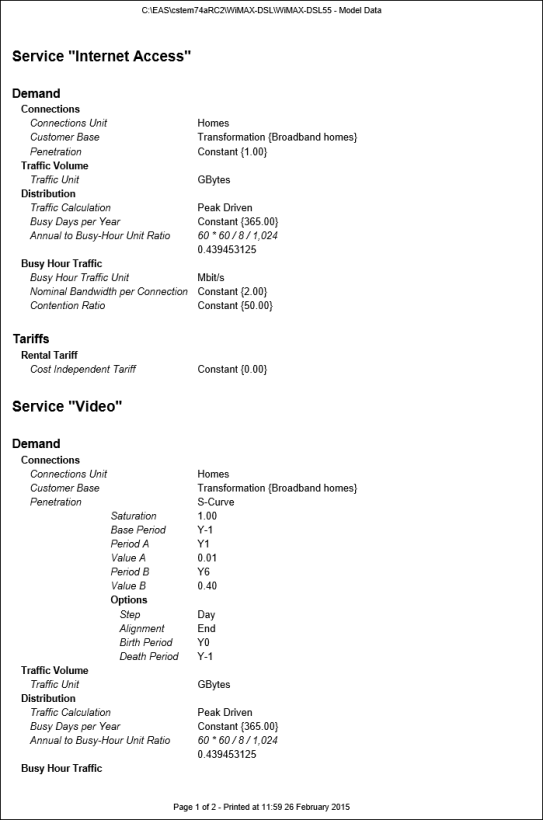 C:\EAS\cstem74aRC2\WiMAX-DSL\WiMAX-DSL55 - Model Data

Service "Internet Access"

Demand

Connections

Connections Unit Homes

Customer Base Transformation {Broadband homes}

Penetration Constant {1.00}

Traffic Volume

Traffic Unit GBytes

Distribution

Traffic Calculation Peak Driven

Busy Days per Year Constant {365.00}

Annual to Busy-Hour Unit Ratio 60 * 60 / 8 / 1,024

0.439453125

Busy Hour Traffic

Busy Hour Traffic Unit Mbit/s

Nominal Bandwidth per Connection Constant {2.00}

Contention Ratio Constant {50.00}

Tariffs

Rental Tariff

Cost Independent Tariff Constant {0.00}

Service "Video"

Demand

Connections

Connections Unit Homes

Customer Base Transformation {Broadband homes}

Penetration S-Curve

Saturation 1.00

Base Period Y-1

Period A Y1

Value A 0.01

Period B Y6

Value B 0.40

Options

Step Day

Alignment End

Birth Period Y0

Death Period Y-1

Traffic Volume

Traffic Unit GBytes

Distribution

Traffic Calculation Peak Driven

Busy Days per Year Constant {365.00}

Annual to Busy-Hour Unit Ratio 60 * 60 / 8 / 1,024

0.439453125

Busy Hour Traffic

Page 1 of 2 - Printed at 11:59 26 February 2015